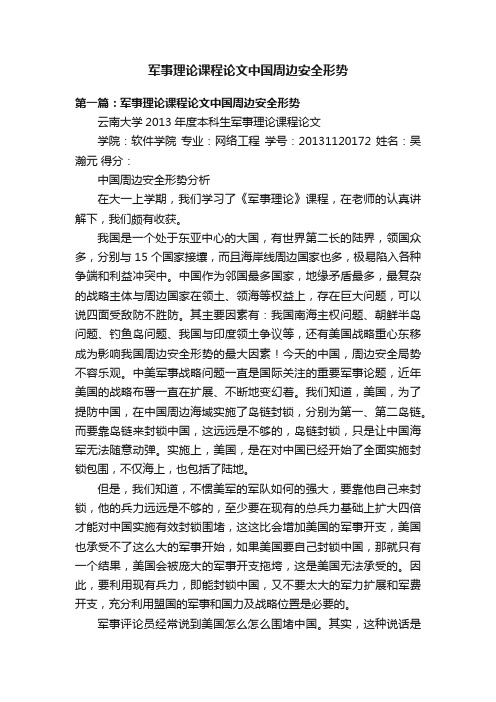 军事理论课程论文中国周边安全形势

第一篇：军事理论课程论文中国周边安全形势

云南大学 2013 年度本科生军事理论课程论文

学院：软件学院 专业：网络工程 学号：20131120172 姓名：吴瀚元 得分：

中国周边安全形势分析

在大一上学期，我们学习了《军事理论》课程，在老师的认真讲解下，我们颇有收获。

我国是一个处于东亚中心的大国，有世界第二长的陆界，领国众多，分别与 15 个国家接壤，而且海岸线周边国家也多，极易陷入各种争端和利益冲突中。中国作为邻国最多国家，地缘矛盾最多，最复杂的战略主体与周边国家在领土、领海等权益上，存在巨大问题，可以说四面受敌防不胜防。其主要因素有：我国南海主权问题、朝鲜半岛问题、钓鱼岛问题、我国与印度领土争议等，还有美国战略重心东移成为影响我国周边安全形势的最大因素！今天的中国，周边安全局势不容乐观。中美军事战略问题一直是国际关注的重要军事论题，近年美国的战略布署一直在扩展、不断地变幻着。我们知道，美国，为了提防中国，在中国周边海域实施了岛链封锁，分别为第一、第二岛链。而要靠岛链来封锁中国，这远远是不够的，岛链封锁，只是让中国海军无法随意动弹。实施上，美国，是在对中国已经开始了全面实施封锁包围，不仅海上，也包括了陆地。

但是，我们知道，不惯美军的军队如何的强大，要靠他自己来封锁，他的兵力远远是不够的，至少要在现有的总兵力基础上扩大四倍才能对中国实施有效封锁围堵，这这比会增加美国的军事开支，美国也承受不了这么大的军事开始，如果美国要自己封锁中国，那就只有一个结果，美国会被庞大的军事开支拖垮，这是美国无法承受的。因此，要利用现有兵力，即能封锁中国，又不要太大的军力扩展和军费开支，充分利用盟国的军事和国力及战略位置是必要的。

军事评论员经常说到美国怎么怎么围堵中国。其实，这种说话是